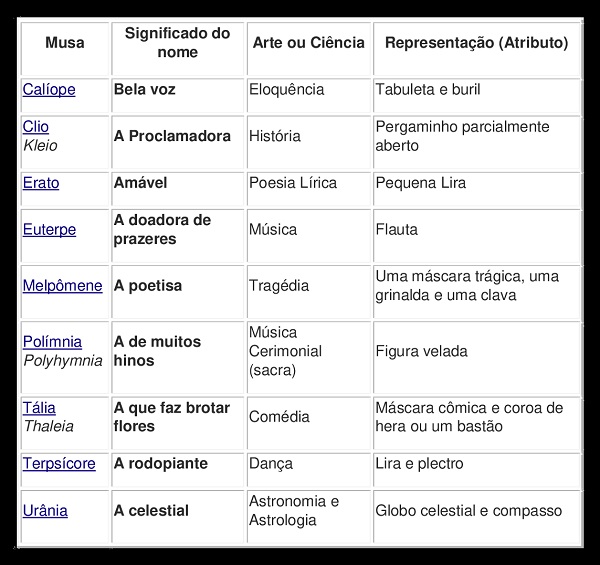 | Musa | Significado do nome | Arte ou Ciência | Representação (Atributo) |
|---|---|---|---|
| Calíope | Bela voz | Eloquência | Tabuleta e buril |
| Clio Kleio | A Proclamadora | História | Pergaminho parcialmente aberto |
| Erato | Amável | Poesia Lírica | Pequena Lira |
| Euterpe | A doadora de prazeres | Música | Flauta |
| Melpômene | A poetisa | Tragédia | Uma máscara trágica, uma grinalda e uma clava |
| Polímnia Polyhymnia | A de muitos hinos | Música Cerimonial (sacra) | Figura velada |
| Tália Thaleia | A que faz brotar flores | Comédia | Máscara cômica e coroa de hera ou um bastão |
| Terpsícore | A rodopiante | Dança | Lira e plectro |
| Urânia | A celestial | Astronomia e Astrologia | Globo celestial e compasso |